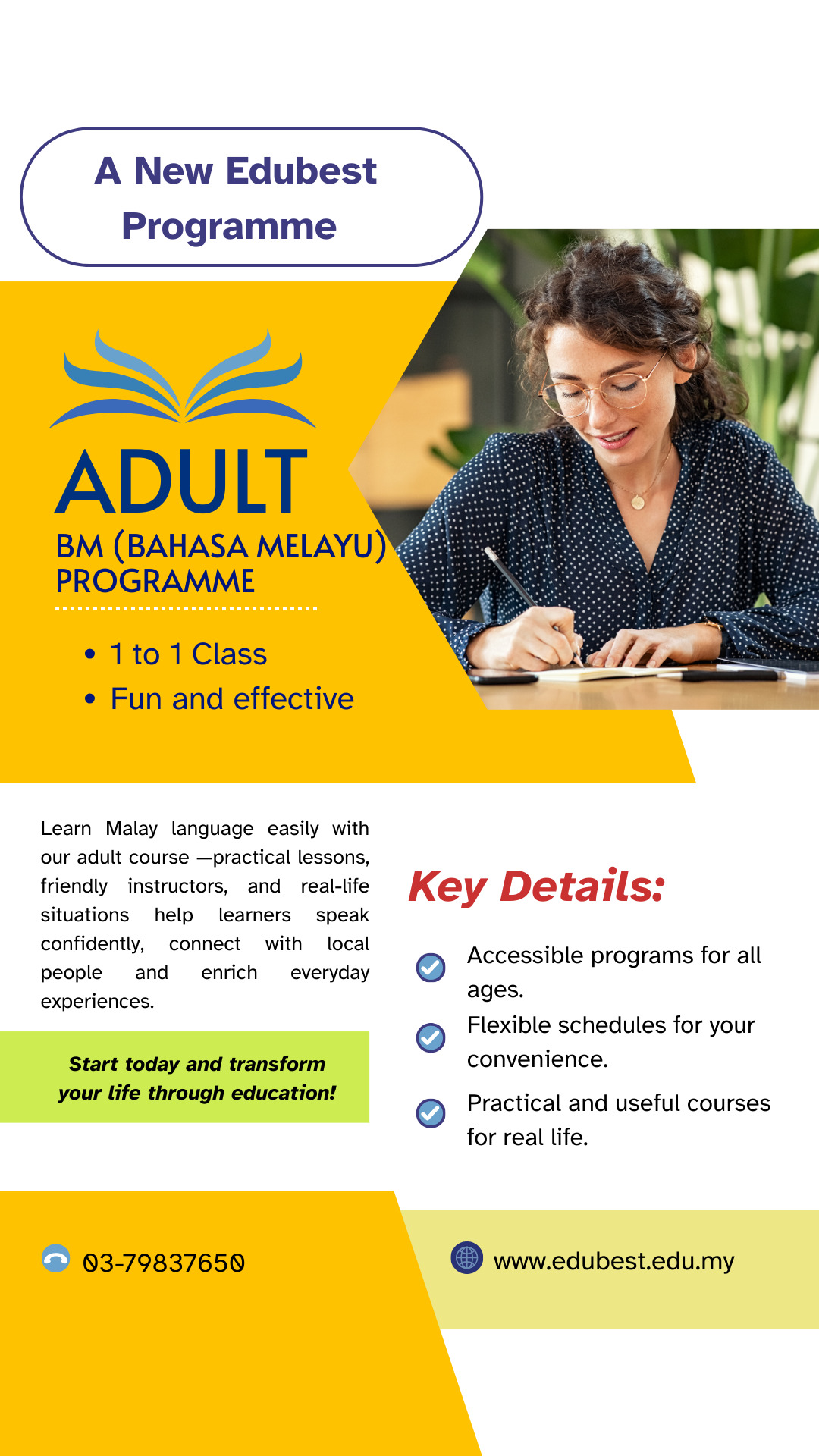 A New Edubest Programme

ADULT

BM (BAHASA MELAYU) PROGRAMME

• 1 to 1 Class
• Fun and effective

Learn Malay language easily with our adult course —practical lessons, friendly instructors, and real-life situations help learners speak confidently, connect with local people and enrich everyday experiences.

Start today and transform your life through education!

Key Details:

Accessible programs for all ages.

Flexible schedules for your convenience.

Practical and useful courses for real life.

03-79837650

www.edubest.edu.my